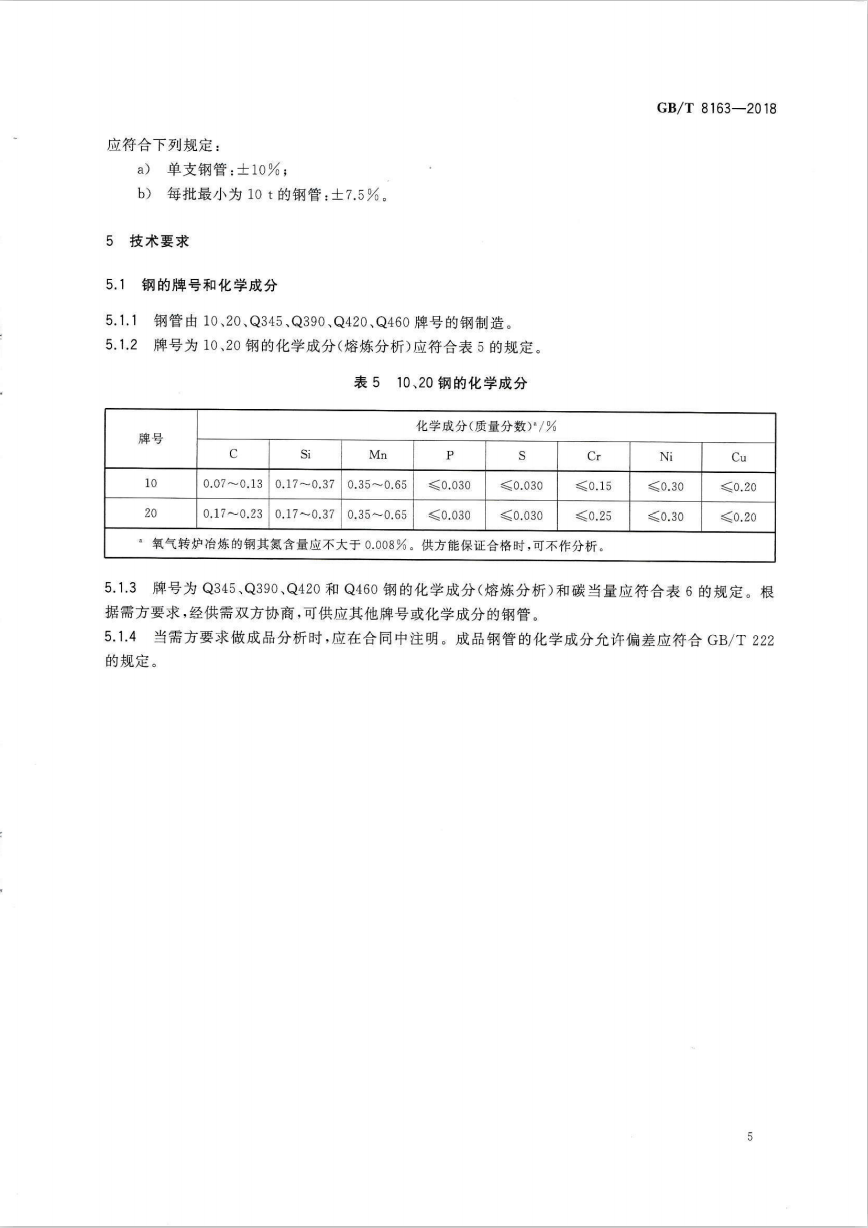 GB/T 8163—2018

应符合下列规定：

a） 单支钢管：±10%；

b） 每批最小为 10 t 的钢管：±7.5%。

5 技术要求

5.1 钢的牌号和化学成分

5.1.1 钢管由 10、20、Q345、Q390、Q420、Q460 牌号的钢制造。

5.1.2 牌号为 10、20 钢的化学成分（熔炼分析）应符合表 5 的规定。

表 5 10、20 钢的化学成分

| 牌号 | 化学成分（质量分数）$^a$/% | | | | | | | |
|---|---|---|---|---|---|---|---|---|
| | C | Si | Mn | P | S | Cr | Ni | Cu |
| 10 | 0.07～0.13 | 0.17～0.37 | 0.35～0.65 | ≤0.030 | ≤0.030 | ≤0.15 | ≤0.30 | ≤0.20 |
| 20 | 0.17～0.23 | 0.17～0.37 | 0.35～0.65 | ≤0.030 | ≤0.030 | ≤0.25 | ≤0.30 | ≤0.20 |
| $^a$ 氧气转炉冶炼的钢其氮含量应不大于 0.008%。供方能保证合格时，可不作分析。 | | | | | | | | |

5.1.3 牌号为 Q345、Q390、Q420 和 Q460 钢的化学成分（熔炼分析）和碳当量应符合表 6 的规定。根据需方要求，经供需双方协商，可供应其他牌号或化学成分的钢管。

5.1.4 当需方要求做成品分析时，应在合同中注明。成品钢管的化学成分允许偏差应符合 GB/T 222 的规定。

5